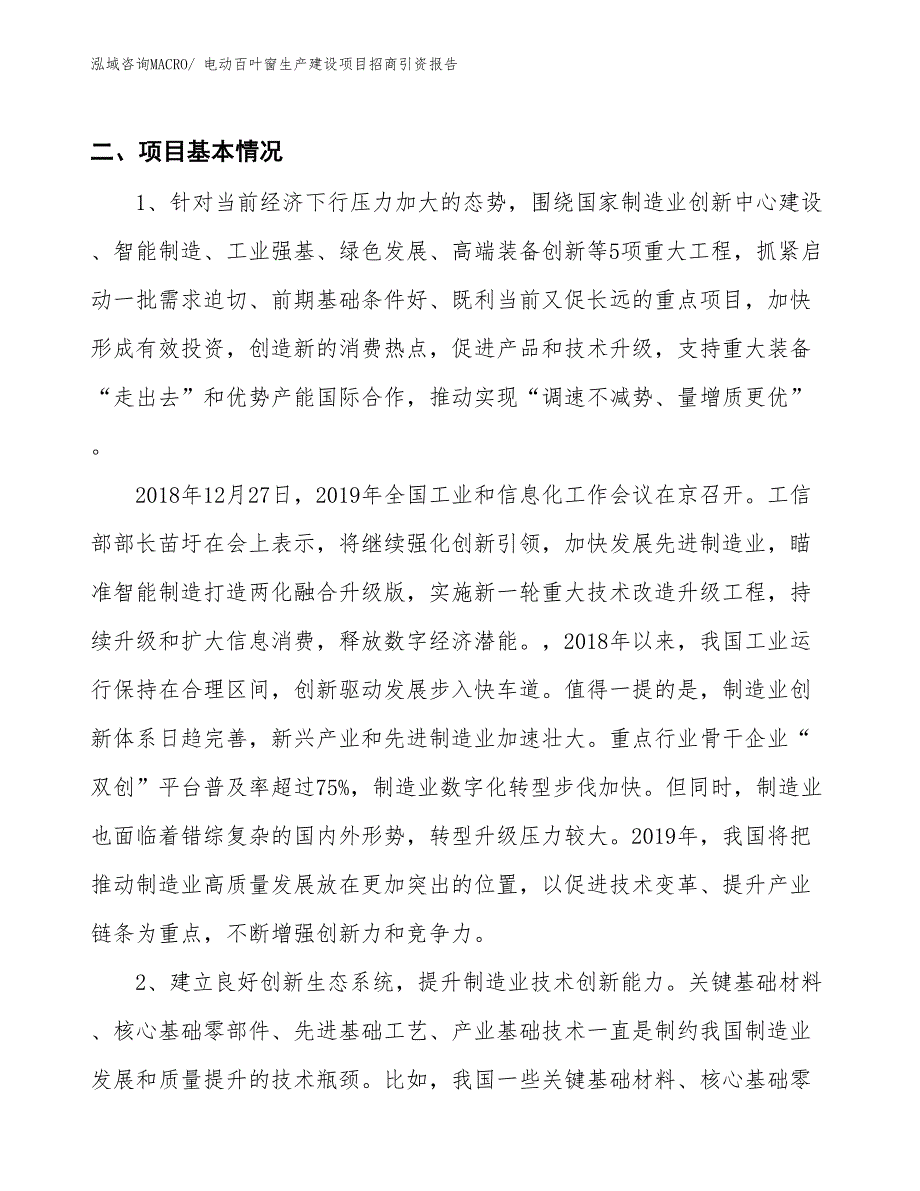 泓域咨询MACRO/ 电动百叶窗生产建设项目招商引资报告

二、项目基本情况

1、针对当前经济下行压力加大的态势，围绕国家制造业创新中心建设、智能制造、工业强基、绿色发展、高端装备创新等5项重大工程，抓紧启动一批需求迫切、前期基础条件好、既利当前又促长远的重点项目，加快形成有效投资，创造新的消费热点，促进产品和技术升级，支持重大装备“走出去”和优势产能国际合作，推动实现“调速不减势、量增质更优”。

2018年12月27日，2019年全国工业和信息化工作会议在京召开。工信部部长苗圩在会上表示，将继续强化创新引领，加快发展先进制造业，瞄准智能制造打造两化融合升级版，实施新一轮重大技术改造升级工程，持续升级和扩大信息消费，释放数字经济潜能。，2018年以来，我国工业运行保持在合理区间，创新驱动发展步入快车道。值得一提的是，制造业创新体系日趋完善，新兴产业和先进制造业加速壮大。重点行业骨干企业“双创”平台普及率超过75%，制造业数字化转型步伐加快。但同时，制造业也面临着错综复杂的国内外形势，转型升级压力较大。2019年，我国将把推动制造业高质量发展放在更加突出的位置，以促进技术变革、提升产业链条为重点，不断增强创新力和竞争力。

2、建立良好创新生态系统，提升制造业技术创新能力。关键基础材料、核心基础零部件、先进基础工艺、产业基础技术一直是制约我国制造业发展和质量提升的技术瓶颈。比如，我国一些关键基础材料、核心基础零